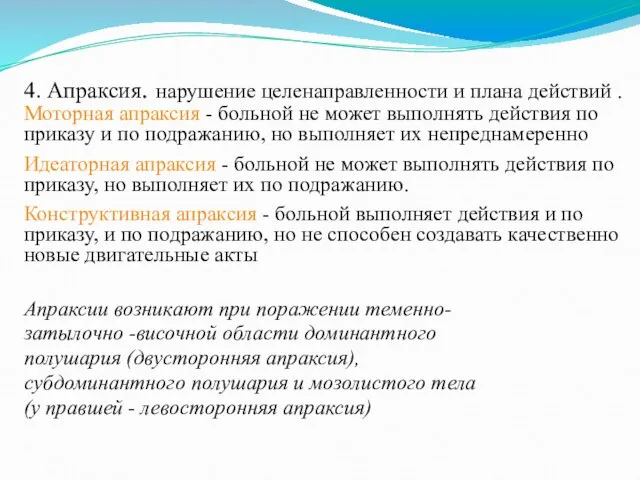 4. Апраксия. нарушение целенаправленности и плана действий . Моторная апраксия - больной не может выполнять действия по приказу и по подражанию, но выполняет их непреднамеренно

Идеаторная апраксия - больной не может выполнять действия по приказу, но выполняет их по подражанию.

Конструктивная апраксия - больной выполняет действия и по приказу, и по подражанию, но не способен создавать качественно новые двигательные акты

Апраксии возникают при поражении теменно-затылочно -височной области доминантного полушария (двусторонняя апраксия), субдоминантного полушария и мозолистого тела (у правшей - левосторонняя апраксия)